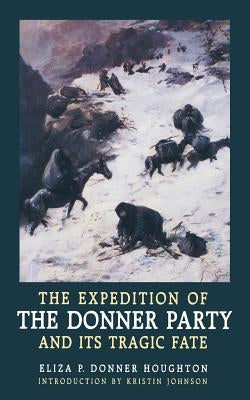 THE EXPEDITION OF
THE DONNER PARTY
AND ITS TRAGIC FATE

ELIZA P. DONNER HOUGHTON
INTRODUCTION BY KRISTIN JOHNSON